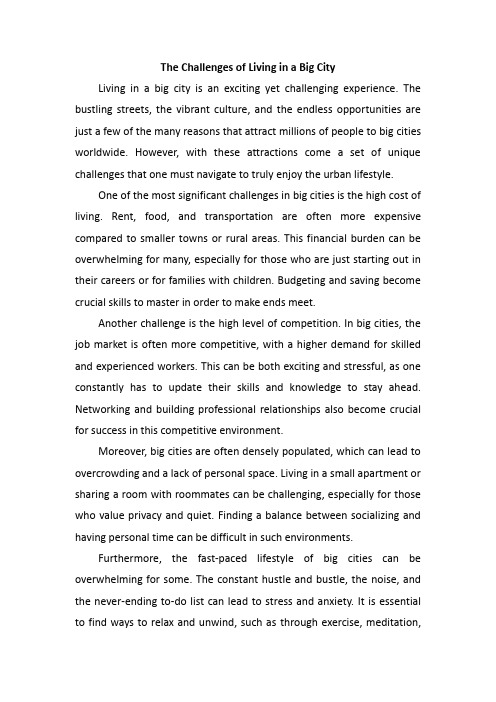 The Challenges of Living in a Big City

Living in a big city is an exciting yet challenging experience. The bustling streets, the vibrant culture, and the endless opportunities are just a few of the many reasons that attract millions of people to big cities worldwide. However, with these attractions come a set of unique challenges that one must navigate to truly enjoy the urban lifestyle.

One of the most significant challenges in big cities is the high cost of living. Rent, food, and transportation are often more expensive compared to smaller towns or rural areas. This financial burden can be overwhelming for many, especially for those who are just starting out in their careers or for families with children. Budgeting and saving become crucial skills to master in order to make ends meet.

Another challenge is the high level of competition. In big cities, the job market is often more competitive, with a higher demand for skilled and experienced workers. This can be both exciting and stressful, as one constantly has to update their skills and knowledge to stay ahead. Networking and building professional relationships also become crucial for success in this competitive environment.

Moreover, big cities are often densely populated, which can lead to overcrowding and a lack of personal space. Living in a small apartment or sharing a room with roommates can be challenging, especially for those who value privacy and quiet. Finding a balance between socializing and having personal time can be difficult in such environments.

Furthermore, the fast-paced lifestyle of big cities can be overwhelming for some. The constant hustle and bustle, the noise, and the never-ending to-do list can lead to stress and anxiety. It is essential to find ways to relax and unwind, such as through exercise, meditation,